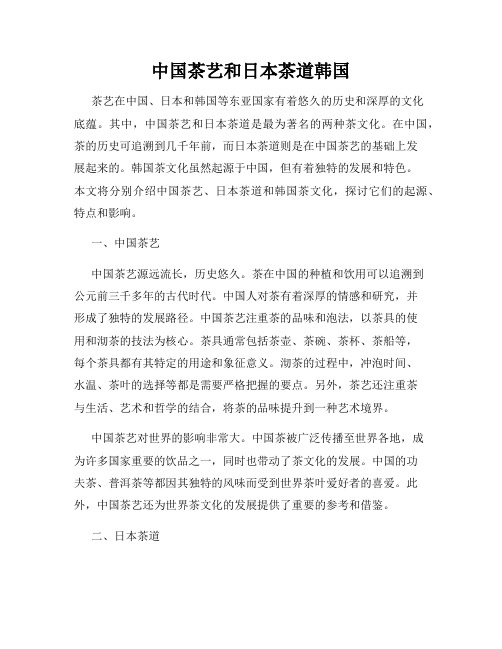 中国茶艺和日本茶道韩国

茶艺在中国、日本和韩国等东亚国家有着悠久的历史和深厚的文化底蕴。其中，中国茶艺和日本茶道是最为著名的两种茶文化。在中国，茶的历史可追溯到几千年前，而日本茶道则是在中国茶艺的基础上发展起来的。韩国茶文化虽然起源于中国，但有着独特的发展和特色。本文将分别介绍中国茶艺、日本茶道和韩国茶文化，探讨它们的起源、特点和影响。

一、中国茶艺

中国茶艺源远流长，历史悠久。茶在中国的种植和饮用可以追溯到公元前三千多年的古代时代。中国人对茶有着深厚的情感和研究，并形成了独特的发展路径。中国茶艺注重茶的品味和泡法，以茶具的使用和沏茶的技法为核心。茶具通常包括茶壶、茶碗、茶杯、茶船等，每个茶具都有其特定的用途和象征意义。沏茶的过程中，冲泡时间、水温、茶叶的选择等都是需要严格把握的要点。另外，茶艺还注重茶与生活、艺术和哲学的结合，将茶的品味提升到一种艺术境界。

中国茶艺对世界的影响非常大。中国茶被广泛传播至世界各地，成为许多国家重要的饮品之一，同时也带动了茶文化的发展。中国的功夫茶、普洱茶等都因其独特的风味而受到世界茶叶爱好者的喜爱。此外，中国茶艺还为世界茶文化的发展提供了重要的参考和借鉴。

二、日本茶道